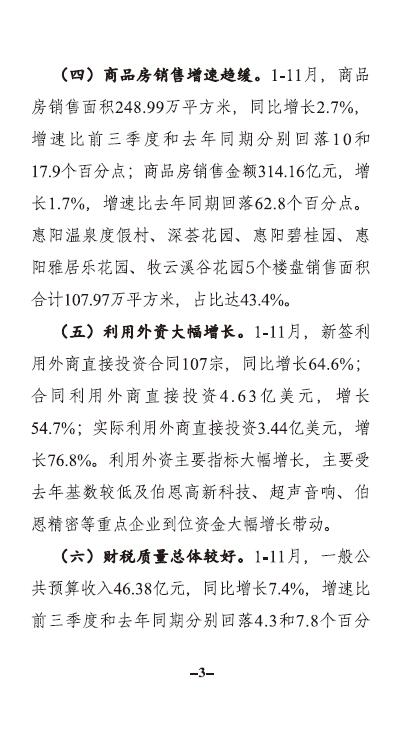 （四）商品房销售增速趋缓。1-11月，商品房销售面积248.99万平方米，同比增长2.7%，增速比前三季度和去年同期分别回落10和17.9个百分点；商品房销售金额314.16亿元，增长1.7%，增速比去年同期回落62.8个百分点。惠阳温泉度假村、深荟花园、惠阳碧桂园、惠阳雅居乐花园、牧云溪谷花园5个楼盘销售面积合计107.97万平方米，占比达43.4%。

（五）利用外资大幅增长。1-11月，新签利用外商直接投资合同107宗，同比增长64.6%；合同利用外商直接投资4.63亿美元，增长54.7%；实际利用外商直接投资3.44亿美元，增长76.8%。利用外资主要指标大幅增长，主要受去年基数较低及伯恩高新科技、超声音响、伯恩精密等重点企业到位资金大幅增长带动。

（六）财税质量总体较好。1-11月，一般公共预算收入46.38亿元，同比增长7.4%，增速比前三季度和去年同期分别回落4.3和7.8个百分

–3–